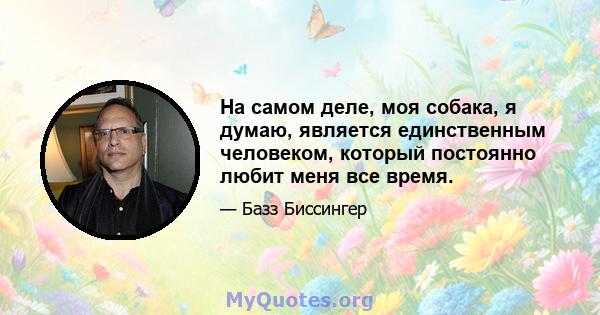 На самом деле, моя собака, я думаю, является единственным человеком, который постоянно любит меня все время.

— Базз Биссингер

MyQuotes.org